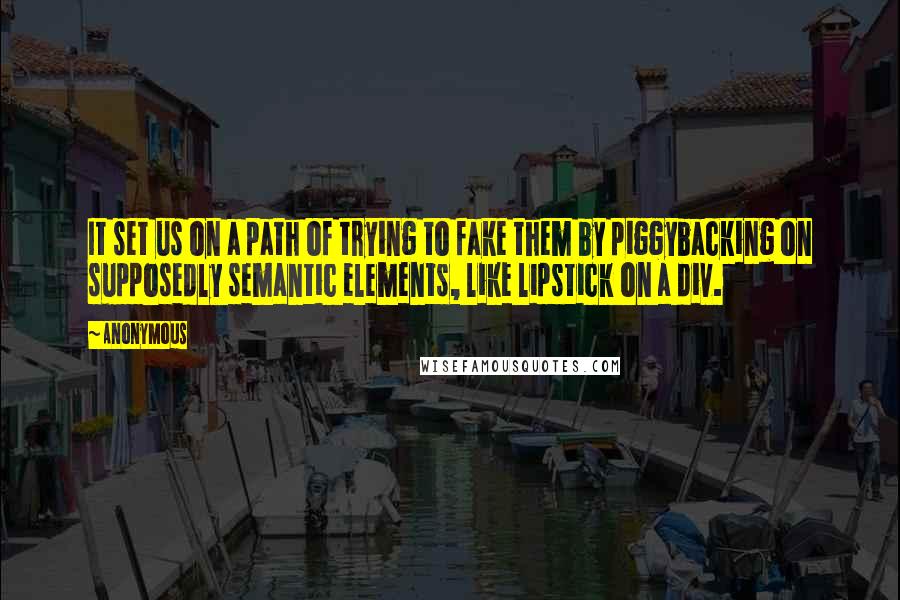 IT SET US ON A PATH OF TRYING TO FAKE THEM BY PIGGYBACKING ON SUPPOSEDLY SEMANTIC ELEMENTS, LIKE LIPSTICK ON A DIV.

~ ANONYMOUS

WISEFAMOUSQUOTES.COM